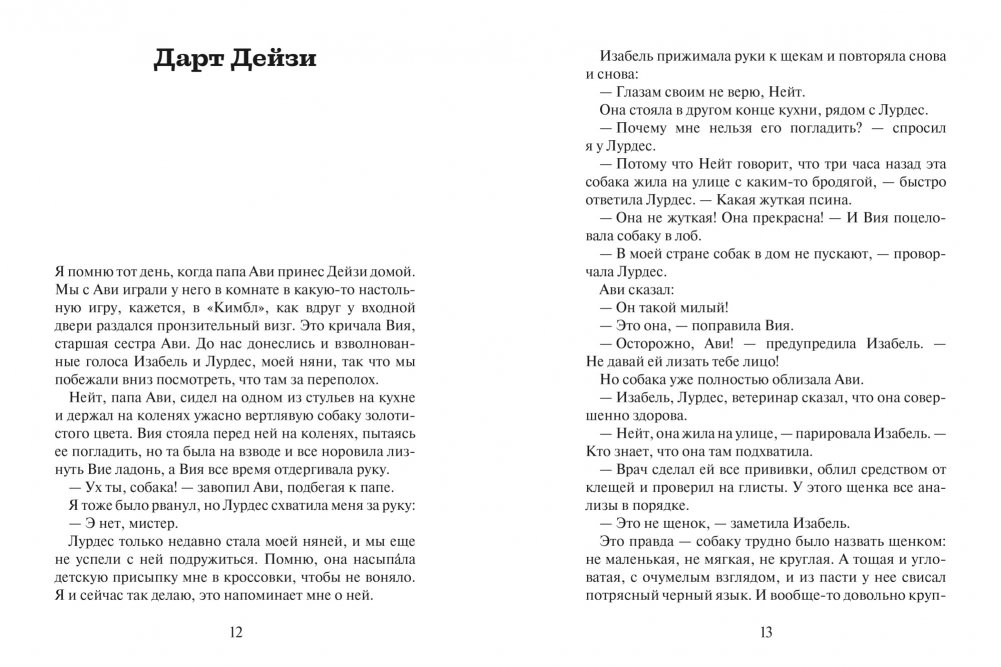 Дарт Дейзи

Я помню тот день, когда папа Ави принес Дейзи домой. Мы с Ави играли у него в комнате в какую-то настольную игру, кажется, в «Кимбл», как вдруг у входной двери раздался пронзительный визг. Это кричала Вия, старшая сестра Ави. До нас донеслись и взволнованные голоса Изабель и Лурдес, моей няни, так что мы побежали вниз посмотреть, что там за переполох.

Нейт, папа Ави, сидел на одном из стульев на кухне и держал на коленях ужасно вертлявую собаку золотистого цвета. Вия стояла перед ней на коленях, пытаясь ее погладить, но та была на взводе и все норовила лизнуть Вие ладонь, а Вия все время отдергивала руку.

— Ух ты, собака! — завопил Ави, подбегая к папе.

Я тоже было рванул, но Лурдес схватила меня за руку:

— Э нет, мистер.

Лурдес только недавно стала моей няней, и мы еще не успели с ней подружиться. Помню, она насыпа́ла детскую присыпку мне в кроссовки, чтобы не воняло. Я и сейчас так делаю, это напоминает мне о ней.

12

Изабель прижимала руки к щекам и повторяла снова и снова:

— Глазам своим не верю, Нейт.

Она стояла в другом конце кухни, рядом с Лурдес.

— Почему мне нельзя его погладить? — спросил я у Лурдес.

— Потому что Нейт говорит, что три часа назад эта собака жила на улице с каким-то бродягой, — быстро ответила Лурдес. — Какая жуткая псина.

— Она не жуткая! Она прекрасна! — И Вия поцеловала собаку в лоб.

— В моей стране собак в дом не пускают, — проворчала Лурдес.

Ави сказал:

— Он такой милый!

— Это она, — поправила Вия.

— Осторожно, Ави! — предупредила Изабель. — Не давай ей лизать тебе лицо!

Но собака уже полностью облизала Ави.

— Изабель, Лурдес, ветеринар сказал, что она совершенно здорова.

— Нейт, она жила на улице, — парировала Изабель. — Кто знает, что она там подхватила.

— Врач сделал ей все прививки, облил средством от клещей и проверил на глисты. У этого щенка все анализы в порядке.

— Это не щенок, — заметила Изабель.

Это правда — собаку трудно было назвать щенком: не маленькая, не мягкая, не круглая. А тощая и угловатая, с очумелым взглядом, и из пасти у нее свисал потрясный черный язык. И вообще-то довольно круп-

13